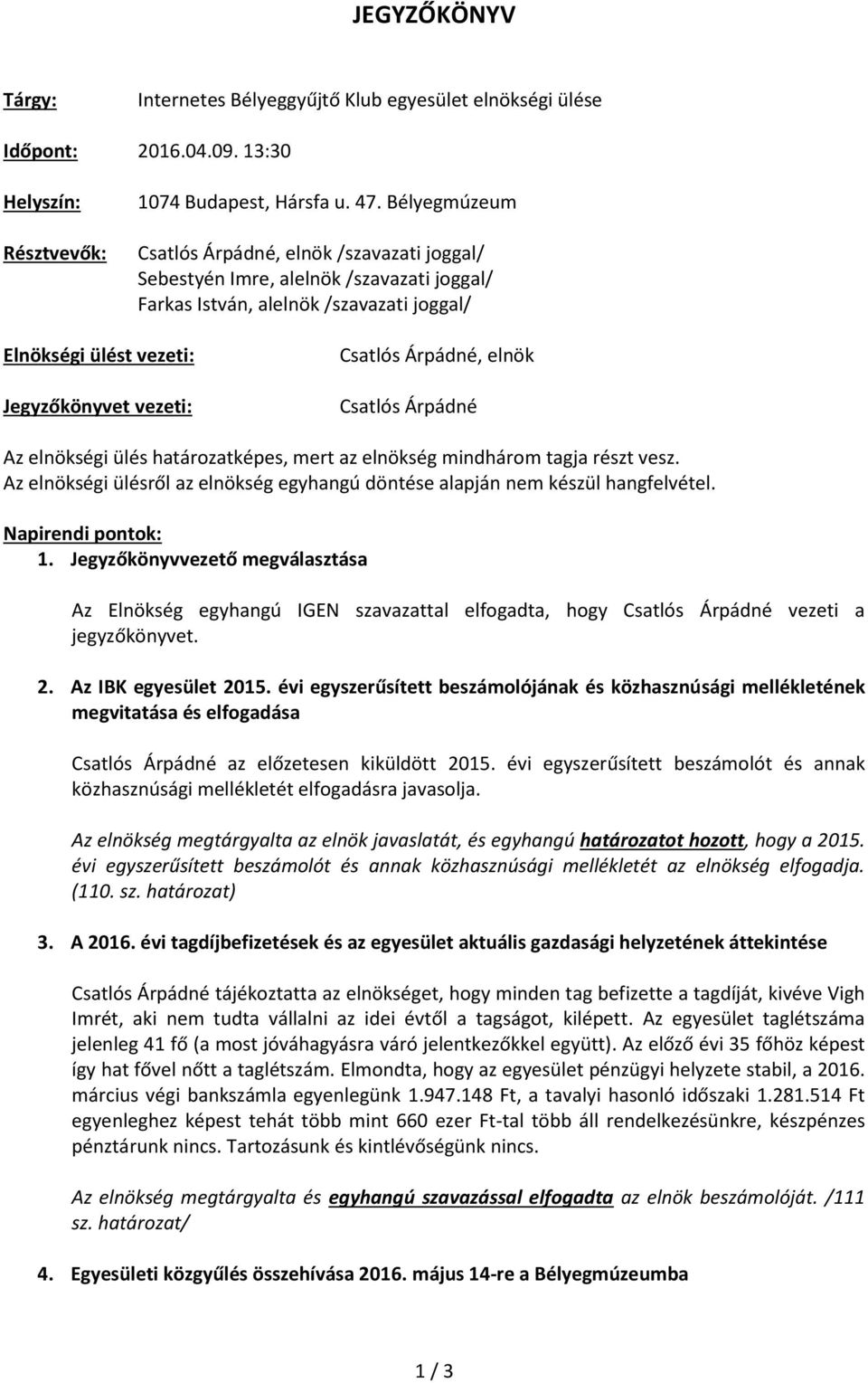 JEGYZŐKÖNYV

Tárgy: Internetes Bélyeggyűjtő Klub egyesület elnökségi ülése

Időpont: 2016.04.09. 13:30

Helyszín: 1074 Budapest, Hársfa u. 47. Bélyegmúzeum

Résztvevők: Csatlós Árpádné, elnök /szavazati joggal/
Sebestyén Imre, alelnök /szavazati joggal/
Farkas István, alelnök /szavazati joggal/

Elnökségi ülést vezeti: Csatlós Árpádné, elnök

Jegyzőkönyvet vezeti: Csatlós Árpádné

Az elnökségi ülés határozatképes, mert az elnökség mindhárom tagja részt vesz.
Az elnökségi ülésről az elnökség egyhangú döntése alapján nem készül hangfelvétel.

Napirendi pontok:
1. Jegyzőkönyvvezető megválasztása

Az Elnökség egyhangú IGEN szavazattal elfogadta, hogy Csatlós Árpádné vezeti a jegyzőkönyvet.

2. Az IBK egyesület 2015. évi egyszerűsített beszámolójának és közhasznúsági mellékletének megvitatása és elfogadása

Csatlós Árpádné az előzetesen kiküldött 2015. évi egyszerűsített beszámolót és annak közhasznúsági mellékletét elfogadásra javasolja.

Az elnökség megtárgyalta az elnök javaslatát, és egyhangú határozatot hozott, hogy a 2015. évi egyszerűsített beszámolót és annak közhasznúsági mellékletét az elnökség elfogadja. (110. sz. határozat)

3. A 2016. évi tagdíjbefizetések és az egyesület aktuális gazdasági helyzetének áttekintése

Csatlós Árpádné tájékoztatta az elnökséget, hogy minden tag befizette a tagdíját, kivéve Vigh Imrét, aki nem tudta vállalni az idei évtől a tagságot, kilépett. Az egyesület taglétszáma jelenleg 41 fő (a most jóváhagyásra váró jelentkezőkkel együtt). Az előző évi 35 főhöz képest így hat fővel nőtt a taglétszám. Elmondta, hogy az egyesület pénzügyi helyzete stabil, a 2016. március végi bankszámla egyenlegünk 1.947.148 Ft, a tavalyi hasonló időszaki 1.281.514 Ft egyenleghez képest tehát több mint 660 ezer Ft-tal több áll rendelkezésünkre, készpénzes pénztárunk nincs. Tartozásunk és kintlévőségünk nincs.

Az elnökség megtárgyalta és egyhangú szavazással elfogadta az elnök beszámolóját. /111 sz. határozat/

4. Egyesületi közgyűlés összehívása 2016. május 14-re a Bélyegmúzeumba

1 / 3